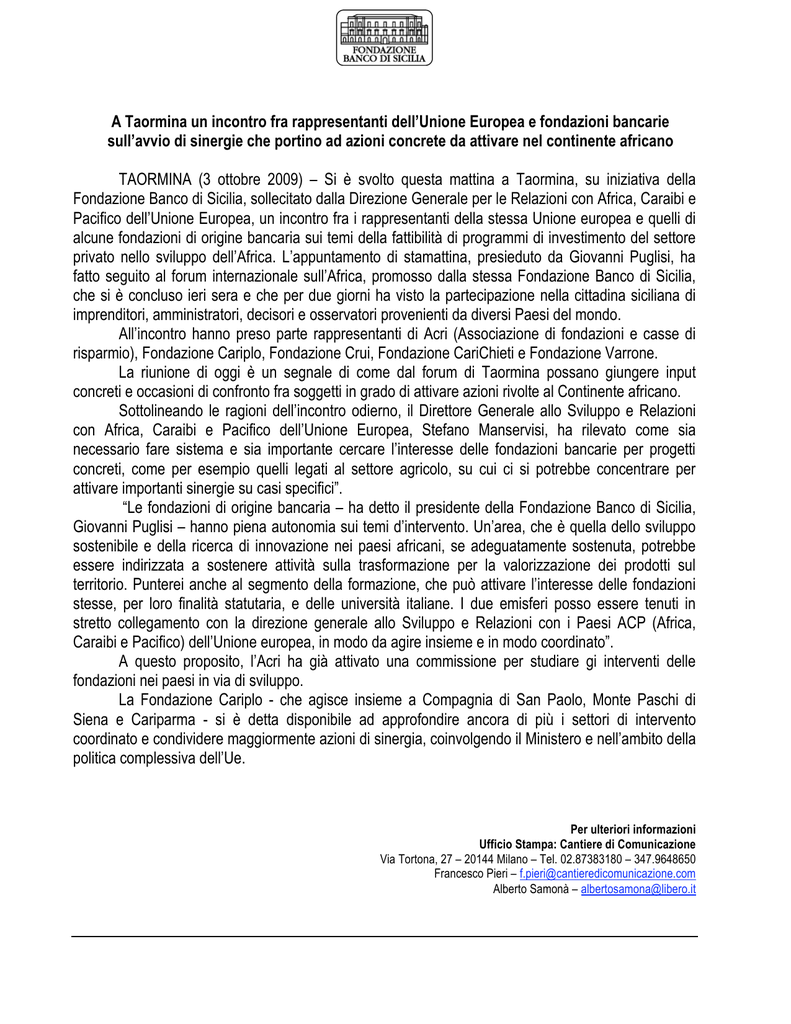 FONDAZIONE
BANCO DI SICILIA

A Taormina un incontro fra rappresentanti dell'Unione Europea e fondazioni bancarie sull'avvio di sinergie che portino ad azioni concrete da attivare nel continente africano

TAORMINA (3 ottobre 2009) – Si è svolto questa mattina a Taormina, su iniziativa della Fondazione Banco di Sicilia, sollecitato dalla Direzione Generale per le Relazioni con Africa, Caraibi e Pacifico dell'Unione Europea, un incontro fra i rappresentanti della stessa Unione europea e quelli di alcune fondazioni di origine bancaria sui temi della fattibilità di programmi di investimento del settore privato nello sviluppo dell'Africa. L'appuntamento di stamattina, presieduto da Giovanni Puglisi, ha fatto seguito al forum internazionale sull'Africa, promosso dalla stessa Fondazione Banco di Sicilia, che si è concluso ieri sera e che per due giorni ha visto la partecipazione nella cittadina siciliana di imprenditori, amministratori, decisori e osservatori provenienti da diversi Paesi del mondo.

All'incontro hanno preso parte rappresentanti di Acri (Associazione di fondazioni e casse di risparmio), Fondazione Cariplo, Fondazione Crui, Fondazione CariChieti e Fondazione Varrone.

La riunione di oggi è un segnale di come dal forum di Taormina possano giungere input concreti e occasioni di confronto fra soggetti in grado di attivare azioni rivolte al Continente africano.

Sottolineando le ragioni dell'incontro odierno, il Direttore Generale allo Sviluppo e Relazioni con Africa, Caraibi e Pacifico dell'Unione Europea, Stefano Manservisi, ha rilevato come sia necessario fare sistema e sia importante cercare l'interesse delle fondazioni bancarie per progetti concreti, come per esempio quelli legati al settore agricolo, su cui ci si potrebbe concentrare per attivare importanti sinergie su casi specifici".

"Le fondazioni di origine bancaria – ha detto il presidente della Fondazione Banco di Sicilia, Giovanni Puglisi – hanno piena autonomia sui temi d'intervento. Un'area, che è quella dello sviluppo sostenibile e della ricerca di innovazione nei paesi africani, se adeguatamente sostenuta, potrebbe essere indirizzata a sostenere attività sulla trasformazione per la valorizzazione dei prodotti sul territorio. Punterei anche al segmento della formazione, che può attivare l'interesse delle fondazioni stesse, per loro finalità statutaria, e delle università italiane. I due emisferi posso essere tenuti in stretto collegamento con la direzione generale allo Sviluppo e Relazioni con i Paesi ACP (Africa, Caraibi e Pacifico) dell'Unione europea, in modo da agire insieme e in modo coordinato".

A questo proposito, l'Acri ha già attivato una commissione per studiare gi interventi delle fondazioni nei paesi in via di sviluppo.

La Fondazione Cariplo - che agisce insieme a Compagnia di San Paolo, Monte Paschi di Siena e Cariparma - si è detta disponibile ad approfondire ancora di più i settori di intervento coordinato e condividere maggiormente azioni di sinergia, coinvolgendo il Ministero e nell'ambito della politica complessiva dell'Ue.

Per ulteriori informazioni
Ufficio Stampa: Cantiere di Comunicazione
Via Tortona, 27 – 20144 Milano – Tel. 02.87383180 – 347.9648650
Francesco Pieri – f.pieri@cantieredicomunicazione.com
Alberto Samonà – albertosamona@libero.it